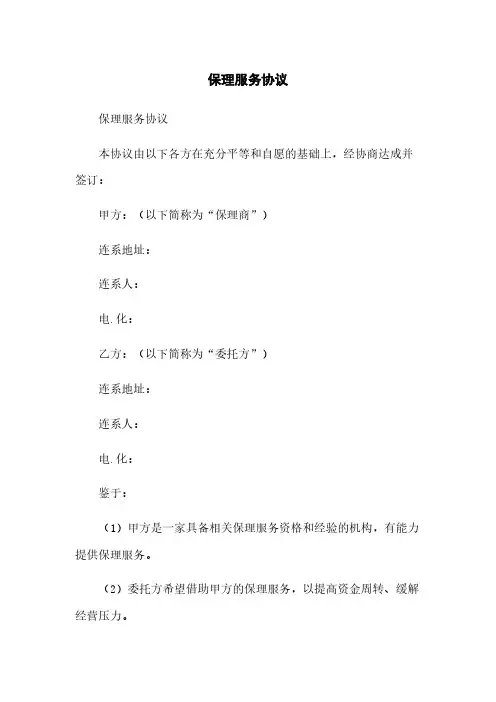 保理服务协议

保理服务协议

本协议由以下各方在充分平等和自愿的基础上，经协商达成并签订：

甲方：（以下简称为“保理商”）

连系地址：

连系人：

电.化：

乙方：（以下简称为“委托方”）

连系地址：

连系人：

电.化：

鉴于：

（1）甲方是一家具备相关保理服务资格和经验的机构，有能力提供保理服务。

（2）委托方希望借助甲方的保理服务，以提高资金周转、缓解经营压力。